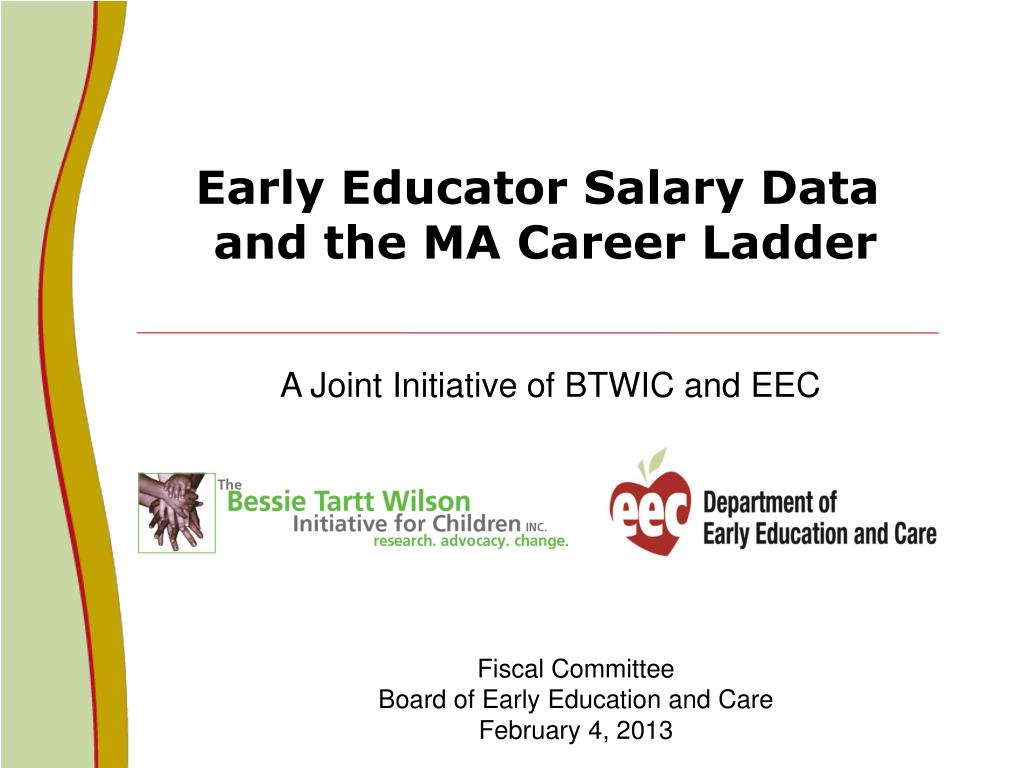 Early Educator Salary Data and the MA Career Ladder

A Joint Initiative of BTWIC and EEC

The Bessie Tartt Wilson Initiative for Children INC. research. advocacy. change.

eec Department of Early Education and Care

Fiscal Committee
Board of Early Education and Care
February 4, 2013